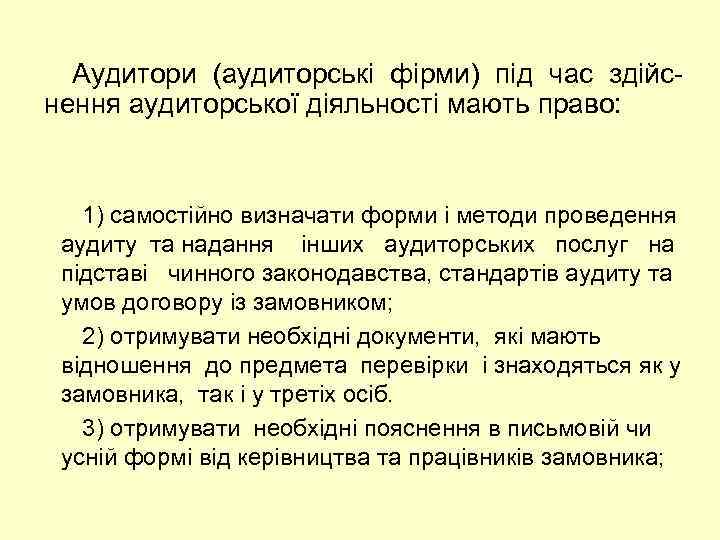 Аудитори (аудиторські фірми) під час здійснення аудиторської діяльності мають право:

1) самостійно визначати форми і методи проведення аудиту та надання інших аудиторських послуг на підставі чинного законодавства, стандартів аудиту та умов договору із замовником;

2) отримувати необхідні документи, які мають відношення до предмета перевірки і знаходяться як у замовника, так і у третіх осіб.

3) отримувати необхідні пояснення в письмовій чи усній формі від керівництва та працівників замовника;